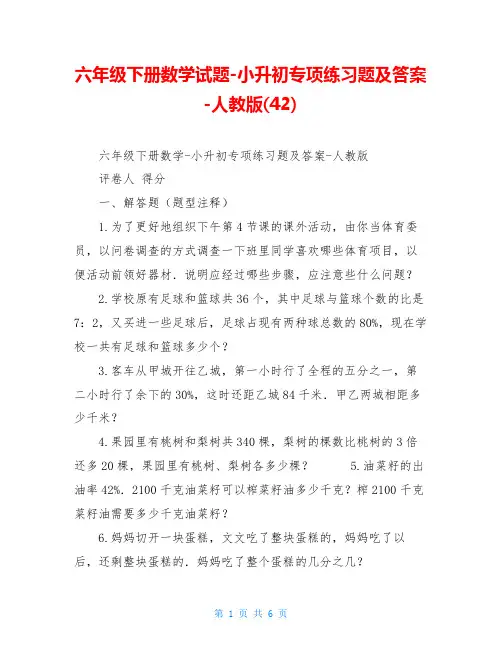 六年级下册数学试题-小升初专项练习题及答案-人教版(42)

六年级下册数学-小升初专项练习题及答案-人教版
评卷人 得分

一、解答题（题型注释）

1.为了更好地组织下午第4节课的课外活动，由你当体育委员，以问卷调查的方式调查一下班里同学喜欢哪些体育项目，以便活动前领好器材．说明应经过哪些步骤，应注意些什么问题？

2.学校原有足球和篮球共36个，其中足球与篮球个数的比是7：2，又买进一些足球后，足球占现有两种球总数的80%，现在学校一共有足球和篮球多少个？

3.客车从甲城开往乙城，第一小时行了全程的五分之一，第二小时行了余下的30%，这时还距乙城84千米．甲乙两城相距多少千米？

4.果园里有桃树和梨树共340棵，梨树的棵数比桃树的3倍还多20棵，果园里有桃树、梨树各多少棵？ 5.油菜籽的出油率42%．2100千克油菜籽可以榨菜籽油多少千克？榨2100千克菜籽油需要多少千克油菜籽？

6.妈妈切开一块蛋糕，文文吃了整块蛋糕的，妈妈吃了以后，还剩整块蛋糕的．妈妈吃了整个蛋糕的几分之几？

第 1 页 共 6 页